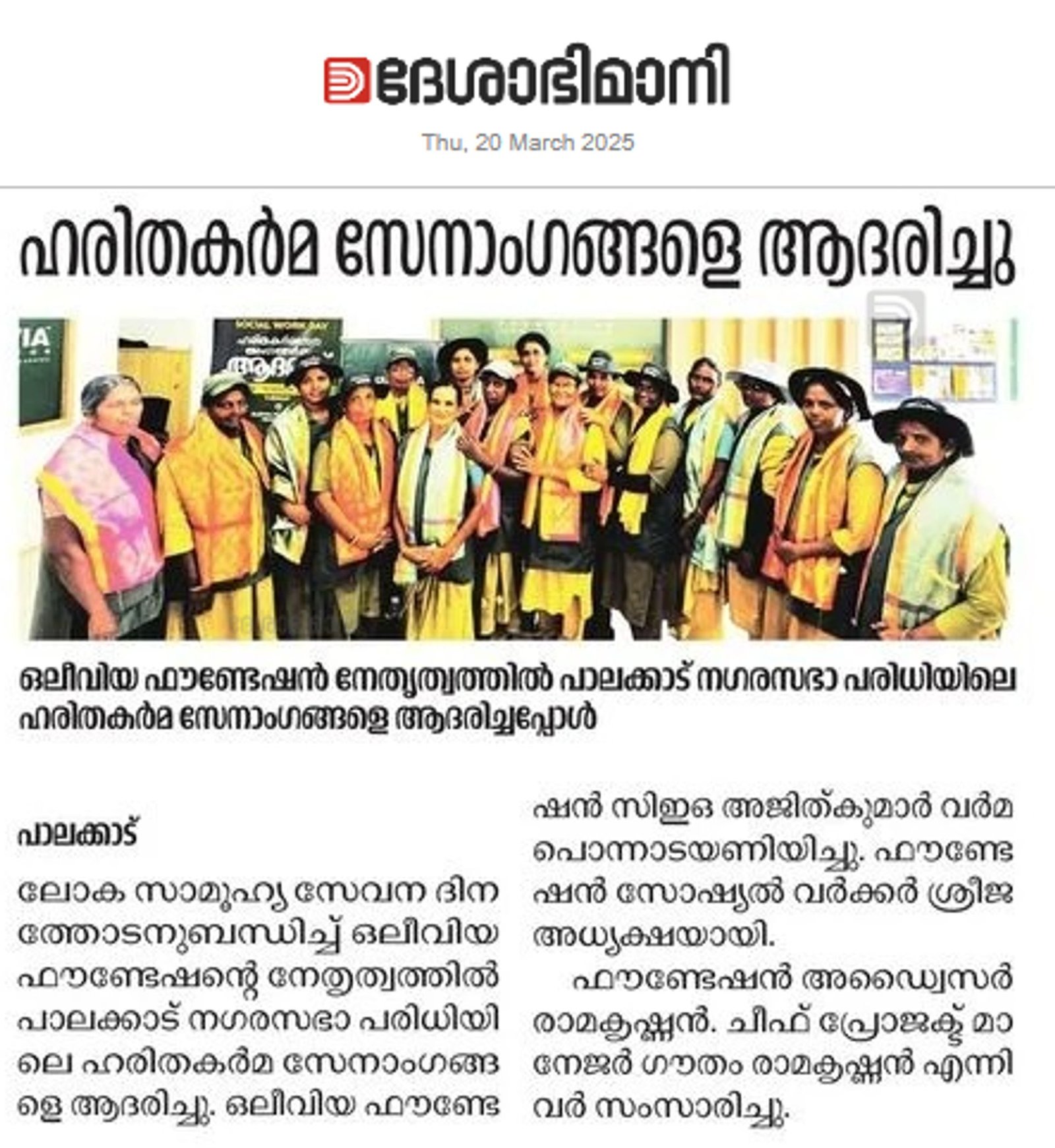 ദേശാഭിമാനി

Thu, 20 March 2025

ഹരിതകർമ സേനാംഗങ്ങളെ ആദരിച്ചു

ഒലീവിയ ഫൗണ്ടേഷൻ നേതൃത്വത്തിൽ പാലക്കാട് നഗരസഭാ പരിധിയിലെ ഹരിതകർമ സേനാംഗങ്ങളെ ആദരിച്ചപ്പോൾ

പാലക്കാട്

ലോക സാമൂഹ്യ സേവന ദിനത്തോടനുബന്ധിച്ച് ഒലീവിയ ഫൗണ്ടേഷന്റെ നേതൃത്വത്തിൽ പാലക്കാട് നഗരസഭാ പരിധിയിലെ ഹരിതകർമ സേനാംഗങ്ങളെ ആദരിച്ചു. ഒലീവിയ ഫൗണ്ടേഷൻ സിഇഒ അജിത്കുമാർ വർമ പൊന്നാടയണിയിച്ചു. ഫൗണ്ടേഷൻ സോഷ്യൽ വർക്കർ ശ്രീജ അധ്യക്ഷയായി.

ഫൗണ്ടേഷൻ അഡ്വൈസർ രാമകൃഷ്ണൻ. ചീഫ് പ്രോജക്ട് മാനേജർ ഗൗതം രാമകൃഷ്ണൻ എന്നിവർ സംസാരിച്ചു.